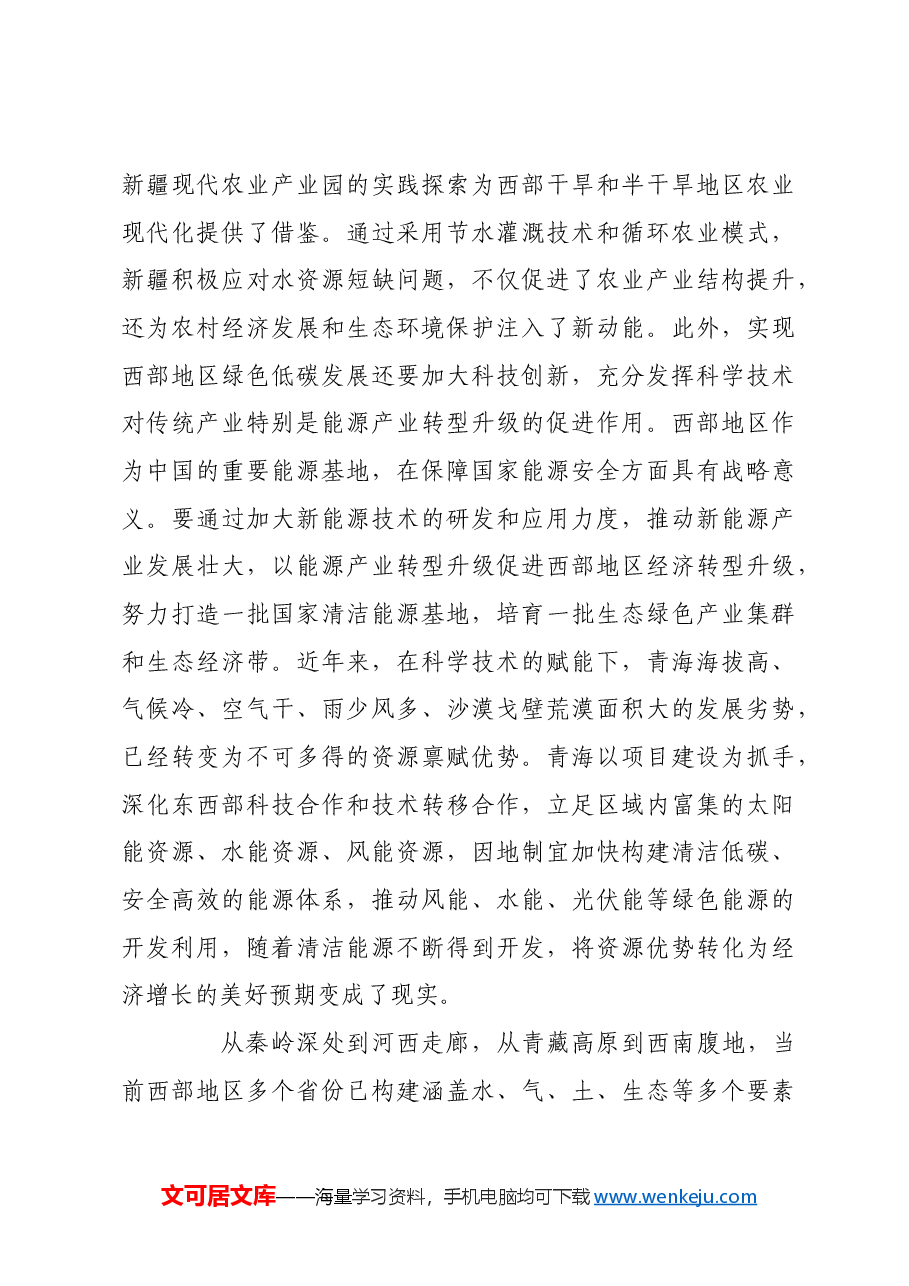 新疆现代农业产业园的实践探索为西部干旱和半干旱地区农业现代化提供了借鉴。通过采用节水灌溉技术和循环农业模式，新疆积极应对水资源短缺问题，不仅促进了农业产业结构提升，还为农村经济发展和生态环境保护注入了新动能。此外，实现西部地区绿色低碳发展还要加大科技创新，充分发挥科学技术对传统产业特别是能源产业转型升级的促进作用。西部地区作为中国的重要能源基地，在保障国家能源安全方面具有战略意义。要通过加大新能源技术的研发和应用力度，推动新能源产业发展壮大，以能源产业转型升级促进西部地区经济转型升级，努力打造一批国家清洁能源基地，培育一批生态绿色产业集群和生态经济带。近年来，在科学技术的赋能下，青海海拔高、气候冷、空气干、雨少风多、沙漠戈壁荒漠面积大的发展劣势，已经转变为不可多得的资源禀赋优势。青海以项目建设为抓手，深化东西部科技合作和技术转移合作，立足区域内富集的太阳能资源、水能资源、风能资源，因地制宜加快构建清洁低碳、安全高效的能源体系，推动风能、水能、光伏能等绿色能源的开发利用，随着清洁能源不断得到开发，将资源优势转化为经济增长的美好预期变成了现实。

从秦岭深处到河西走廊，从青藏高原到西南腹地，当前西部地区多个省份已构建涵盖水、气、土、生态等多个要素

文可居文库——海量学习资料，手机电脑均可下载www.wenkeju.com